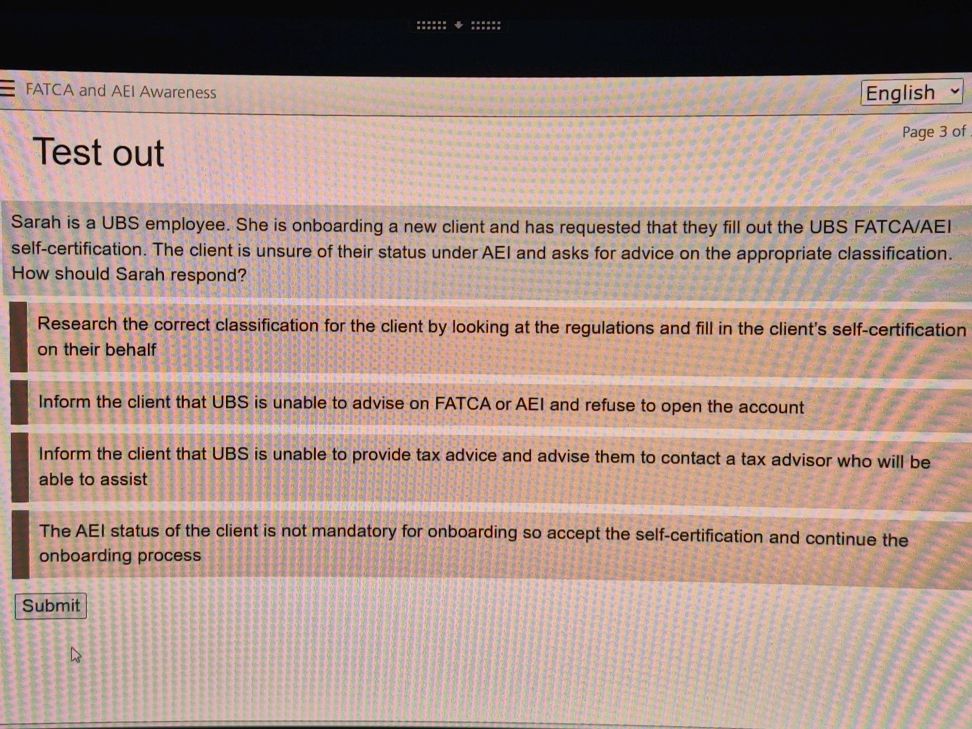 FATCA and AEI Awareness

English

Page 3 of

Test out

Sarah is a UBS employee. She is onboarding a new client and has requested that they fill out the UBS FATCA/AEI self-certification. The client is unsure of their status under AEI and asks for advice on the appropriate classification. How should Sarah respond?

Research the correct classification for the client by looking at the regulations and fill in the client's self-certification on their behalf

Inform the client that UBS is unable to advise on FATCA or AEI and refuse to open the account

Inform the client that UBS is unable to provide tax advice and advise them to contact a tax advisor who will be able to assist

The AEI status of the client is not mandatory for onboarding so accept the self-certification and continue the onboarding process

Submit